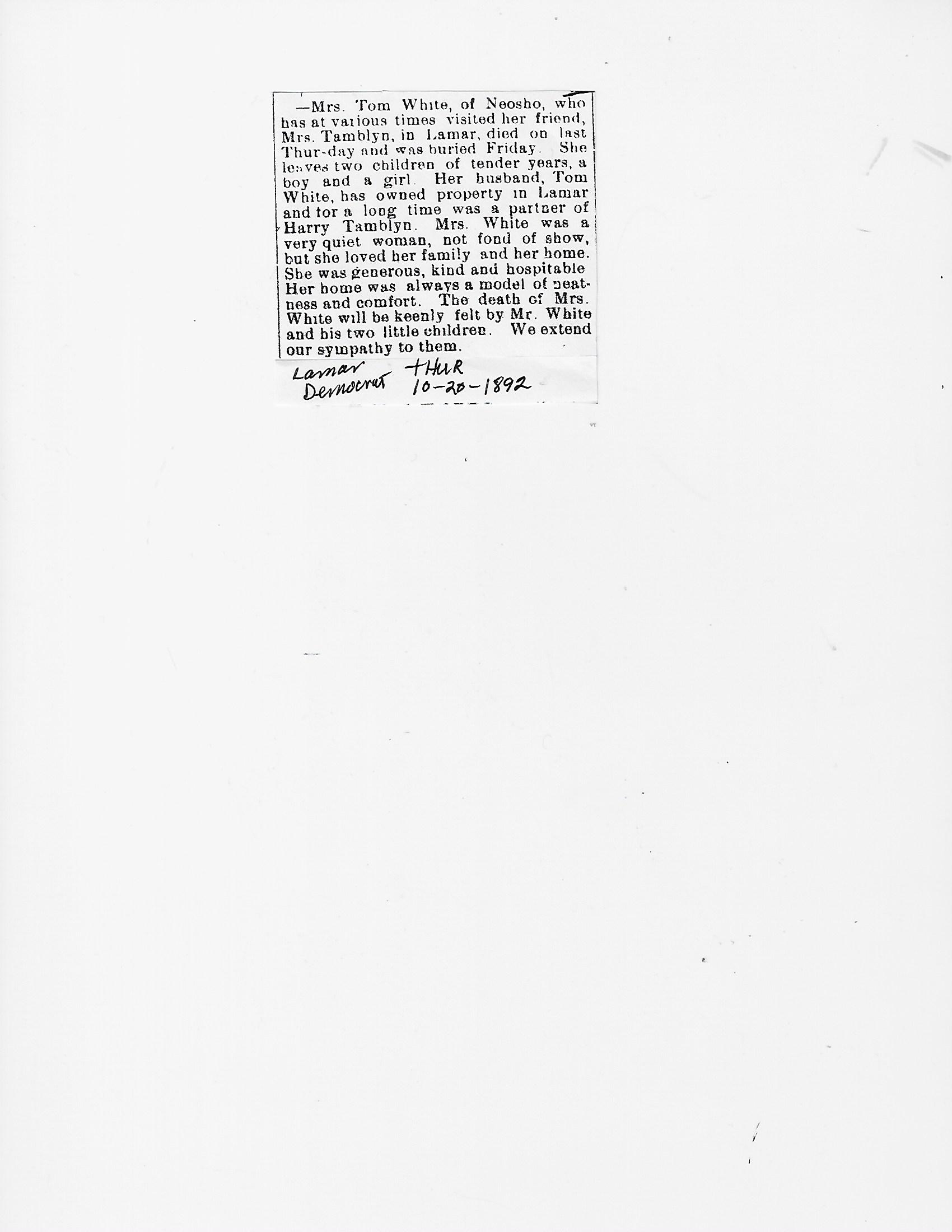 —Mrs. Tom White, of Neosho, who has at various times visited her friend, Mrs. Tamblyn, in Lamar, died on last Thur-day and was buried Friday. She leaves two children of tender years, a boy and a girl. Her husband, Tom White, has owned property in Lamar and for a long time was a partner of Harry Tamblyn. Mrs. White was a very quiet woman, not fond of show, but she loved her family and her home. She was generous, kind and hospitable Her home was always a model of neatness and comfort. The death of Mrs. White will be keenly felt by Mr. White and his two little children. We extend our sympathy to them.

Lamar Democrat THUR 10-20-1892